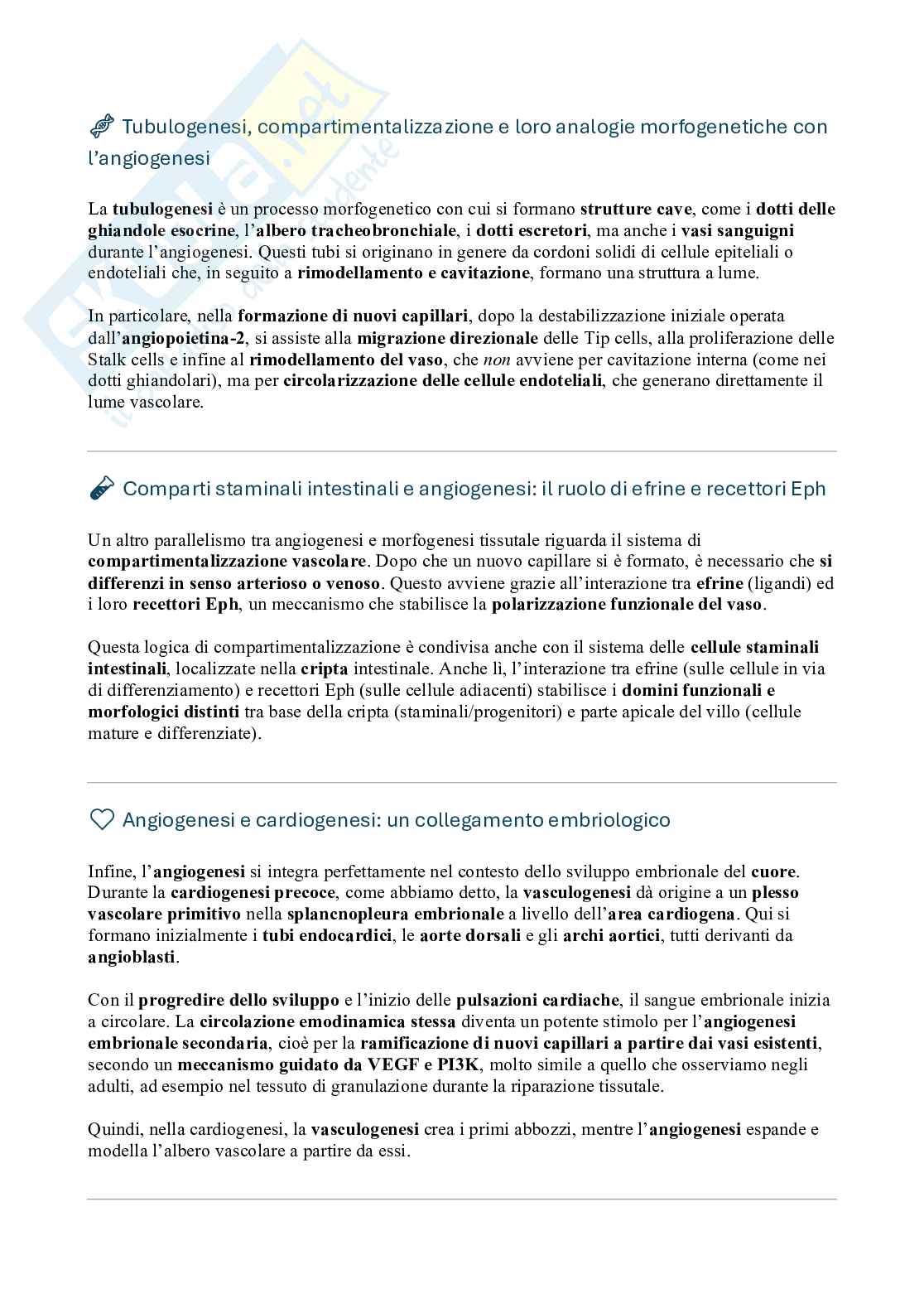 Tubulogenesi, compartimentalizzazione e loro analogie morfogenetiche con l'angiogenesi

La tubulogenesi è un processo morfogenetico con cui si formano strutture cave, come i dotti delle ghiandole esocrine, l'albero tracheobronchiale, i dotti escretori, ma anche i vasi sanguigni durante l'angiogenesi. Questi tubi si originano in genere da cordoni solidi di cellule epiteliali o endoteliali che, in seguito a rimodellamento e cavitazione, formano una struttura a lume.

In particolare, nella formazione di nuovi capillari, dopo la destabilizzazione iniziale operata dall'angiopoietina-2, si assiste alla migrazione direzionale delle Tip cells, alla proliferazione delle Stalk cells e infine al rimodellamento del vaso, che non avviene per cavitazione interna (come nei dotti ghiandolari), ma per circolarizzazione delle cellule endoteliali, che generano direttamente il lume vascolare.

Comparti staminali intestinali e angiogenesi: il ruolo di efrine e recettori Eph

Un altro parallelismo tra angiogenesi e morfogenesi tissutale riguarda il sistema di compartimentalizzazione vascolare. Dopo che un nuovo capillare si è formato, è necessario che si differenzi in senso arterioso o venoso. Questo avviene grazie all'interazione tra efrine (ligandi) ed i loro recettori Eph, un meccanismo che stabilisce la polarizzazione funzionale del vaso.

Questa logica di compartimentalizzazione è condivisa anche con il sistema delle cellule staminali intestinali, localizzate nella cripta intestinale. Anche lì, l'interazione tra efrine (sulle cellule in via di differenziamento) e recettori Eph (sulle cellule adiacenti) stabilisce i domini funzionali e morfologici distinti tra base della cripta (staminali/progenitori) e parte apicale del villo (cellule mature e differenziate).

Angiogenesi e cardiogenesi: un collegamento embriologico

Infine, l'angiogenesi si integra perfettamente nel contesto dello sviluppo embrionale del cuore. Durante la cardiogenesi precoce, come abbiamo detto, la vasculogenesi dà origine a un plesso vascolare primitivo nella splancnopleura embrionale a livello dell'area cardiogena. Qui si formano inizialmente i tubi endocardici, le aorte dorsali e gli archi aortici, tutti derivanti da angioblasti.

Con il progredire dello sviluppo e l'inizio delle pulsazioni cardiache, il sangue embrionale inizia a circolare. La circolazione emodinamica stessa diventa un potente stimolo per l'angiogenesi embrionale secondaria, cioè per la ramificazione di nuovi capillari a partire dai vasi esistenti, secondo un meccanismo guidato da VEGF e PI3K, molto simile a quello che osserviamo negli adulti, ad esempio nel tessuto di granulazione durante la riparazione tissutale.

Quindi, nella cardiogenesi, la vasculogenesi crea i primi abbozzi, mentre l'angiogenesi espande e modella l'albero vascolare a partire da essi.